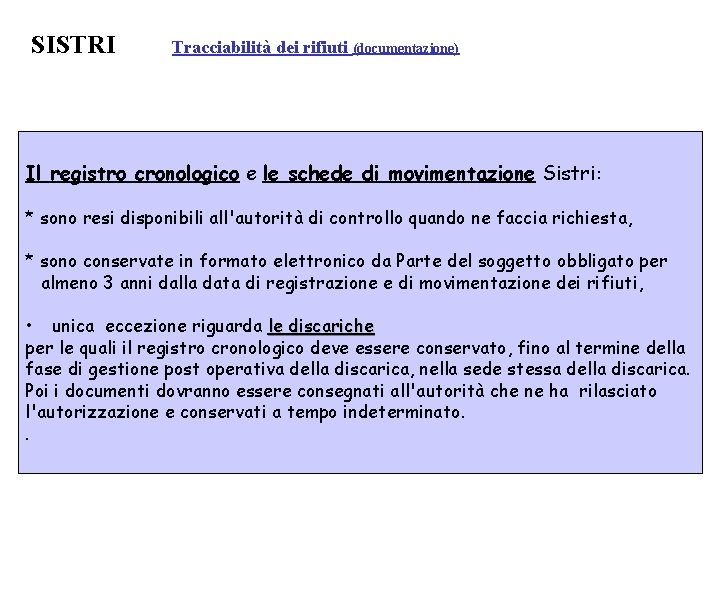 SISTRI Tracciabilità dei rifiuti (documentazione)

Il registro cronologico e le schede di movimentazione Sistri:

* sono resi disponibili all'autorità di controllo quando ne faccia richiesta,

* sono conservate in formato elettronico da Parte del soggetto obbligato per almeno 3 anni dalla data di registrazione e di movimentazione dei rifiuti,

• unica eccezione riguarda le discariche
per le quali il registro cronologico deve essere conservato, fino al termine della fase di gestione post operativa della discarica, nella sede stessa della discarica. Poi i documenti dovranno essere consegnati all'autorità che ne ha rilasciato l'autorizzazione e conservati a tempo indeterminato.
.